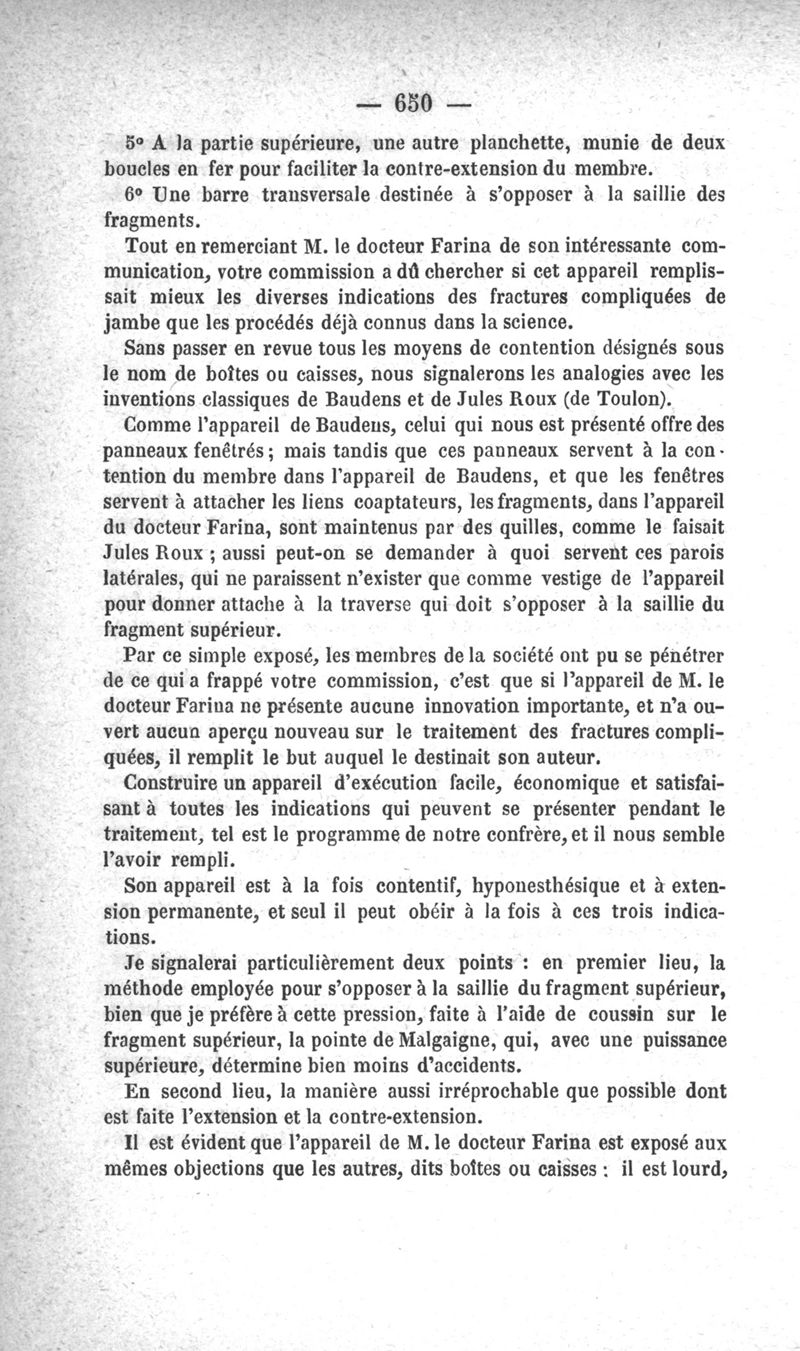 — 650 —

5° A la partie supérieure, une autre planchette, munie de deux boucles en fer pour faciliter la contre-extension du membre.

6° Une barre transversale destinée à s'opposer à la saillie des fragments.

Tout en remerciant M. le docteur Farina de son intéressante communication, votre commission a dû chercher si cet appareil remplissait mieux les diverses indications des fractures compliquées de jambe que les procédés déjà connus dans la science.

Sans passer en revue tous les moyens de contention désignés sous le nom de boîtes ou caisses, nous signalerons les analogies avec les inventions classiques de Baudens et de Jules Roux (de Toulon).

Comme l'appareil de Baudens, celui qui nous est présenté offre des panneaux fenêtrés; mais tandis que ces panneaux servent à la contention du membre dans l'appareil de Baudens, et que les fenêtres servent à attacher les liens coaptateurs, les fragments, dans l'appareil du docteur Farina, sont maintenus par des quilles, comme le faisait Jules Roux ; aussi peut-on se demander à quoi servent ces parois latérales, qui ne paraissent n'exister que comme vestige de l'appareil pour donner attache à la traverse qui doit s'opposer à la saillie du fragment supérieur.

Par ce simple exposé, les membres de la société ont pu se pénétrer de ce qui a frappé votre commission, c'est que si l'appareil de M. le docteur Farina ne présente aucune innovation importante, et n'a ouvert aucun aperçu nouveau sur le traitement des fractures compliquées, il remplit le but auquel le destinait son auteur.

Construire un appareil d'exécution facile, économique et satisfaisant à toutes les indications qui peuvent se présenter pendant le traitement, tel est le programme de notre confrère, et il nous semble l'avoir rempli.

Son appareil est à la fois contentif, hyponesthésique et à extension permanente, et seul il peut obéir à la fois à ces trois indications.

Je signalerai particulièrement deux points : en premier lieu, la méthode employée pour s'opposer à la saillie du fragment supérieur, bien que je préfère à cette pression, faite à l'aide de coussin sur le fragment supérieur, la pointe de Malgaigne, qui, avec une puissance supérieure, détermine bien moins d'accidents.

En second lieu, la manière aussi irréprochable que possible dont est faite l'extension et la contre-extension.

Il est évident que l'appareil de M. le docteur Farina est exposé aux mêmes objections que les autres, dits boîtes ou caisses : il est lourd,